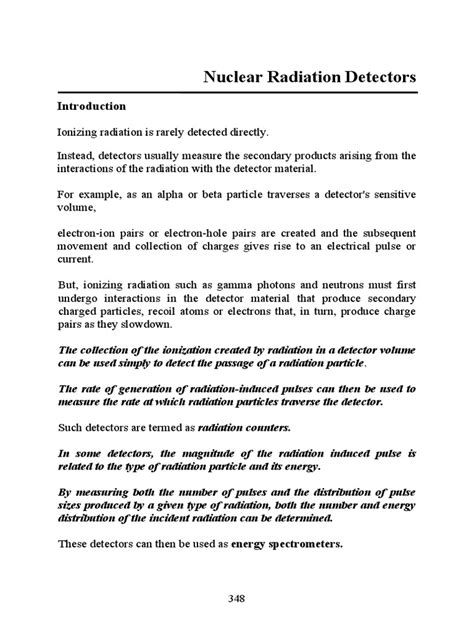 Nuclear Radiation Detectors

Introduction

Ionizing radiation is rarely detected directly.

Instead, detectors usually measure the secondary products arising from the interactions of the radiation with the detector material.

For example, as an alpha or beta particle traverses a detector's sensitive volume,

electron-ion pairs or electron-hole pairs are created and the subsequent movement and collection of charges gives rise to an electrical pulse or current.

But, ionizing radiation such as gamma photons and neutrons must first undergo interactions in the detector material that produce secondary charged particles, recoil atoms or electrons that, in turn, produce charge pairs as they slowdown.

The collection of the ionization created by radiation in a detector volume can be used simply to detect the passage of a radiation particle.

The rate of generation of radiation-induced pulses can then be used to measure the rate at which radiation particles traverse the detector.

Such detectors are termed as radiation counters.

In some detectors, the magnitude of the radiation induced pulse is related to the type of radiation particle and its energy.

By measuring both the number of pulses and the distribution of pulse sizes produced by a given type of radiation, both the number and energy distribution of the incident radiation can be determined.

These detectors can then be used as energy spectrometers.

348